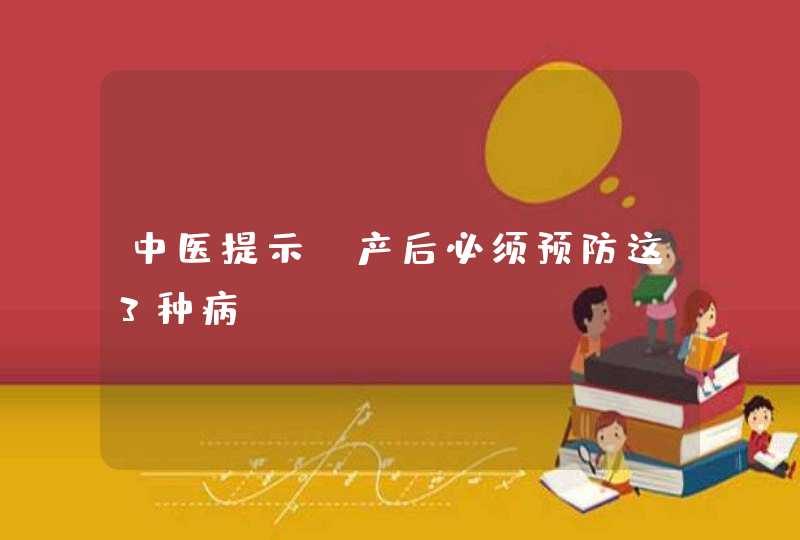 中医提示 产后必须预防这3种病